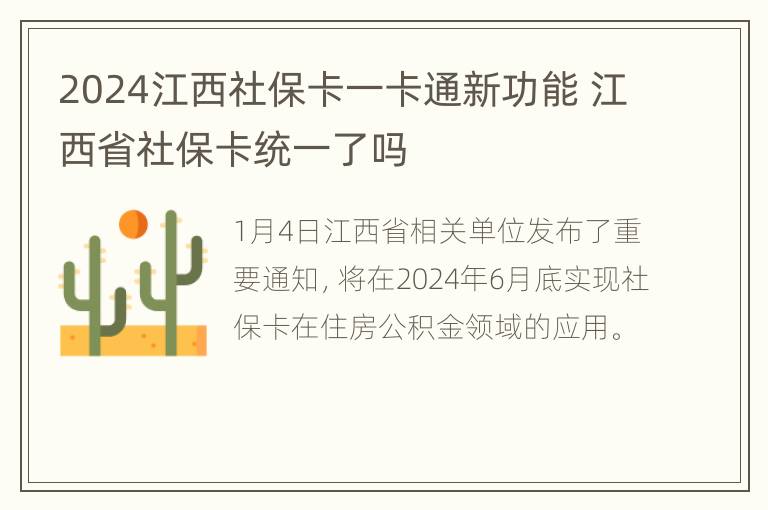 2024江西社保卡一卡通新功能 江西省社保卡统一了吗

1月4日江西省相关单位发布了重要通知，将在2024年6月底实现社保卡在住房公积金领域的应用。